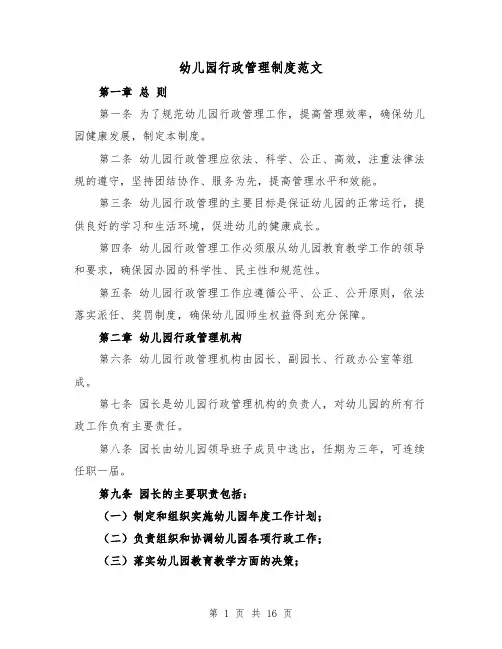 幼儿园行政管理制度范文

第一章 总 则

第一条 为了规范幼儿园行政管理工作，提高管理效率，确保幼儿园健康发展，制定本制度。

第二条 幼儿园行政管理应依法、科学、公正、高效，注重法律法规的遵守，坚持团结协作、服务为先，提高管理水平和效能。

第三条 幼儿园行政管理的主要目标是保证幼儿园的正常运行，提供良好的学习和生活环境，促进幼儿的健康成长。

第四条 幼儿园行政管理工作必须服从幼儿园教育教学工作的领导和要求，确保园办园的科学性、民主性和规范性。

第五条 幼儿园行政管理工作应遵循公平、公正、公开原则，依法落实派任、奖罚制度，确保幼儿园师生权益得到充分保障。

第二章 幼儿园行政管理机构

第六条 幼儿园行政管理机构由园长、副园长、行政办公室等组成。

第七条 园长是幼儿园行政管理机构的负责人，对幼儿园的所有行政工作负有主要责任。

第八条 园长由幼儿园领导班子成员中选出，任期为三年，可连续任职一届。

第九条 园长的主要职责包括：

（一）制定和组织实施幼儿园年度工作计划；

（二）负责组织和协调幼儿园各项行政工作；

（三）落实幼儿园教育教学方面的决策；

第 1 页 共 16 页